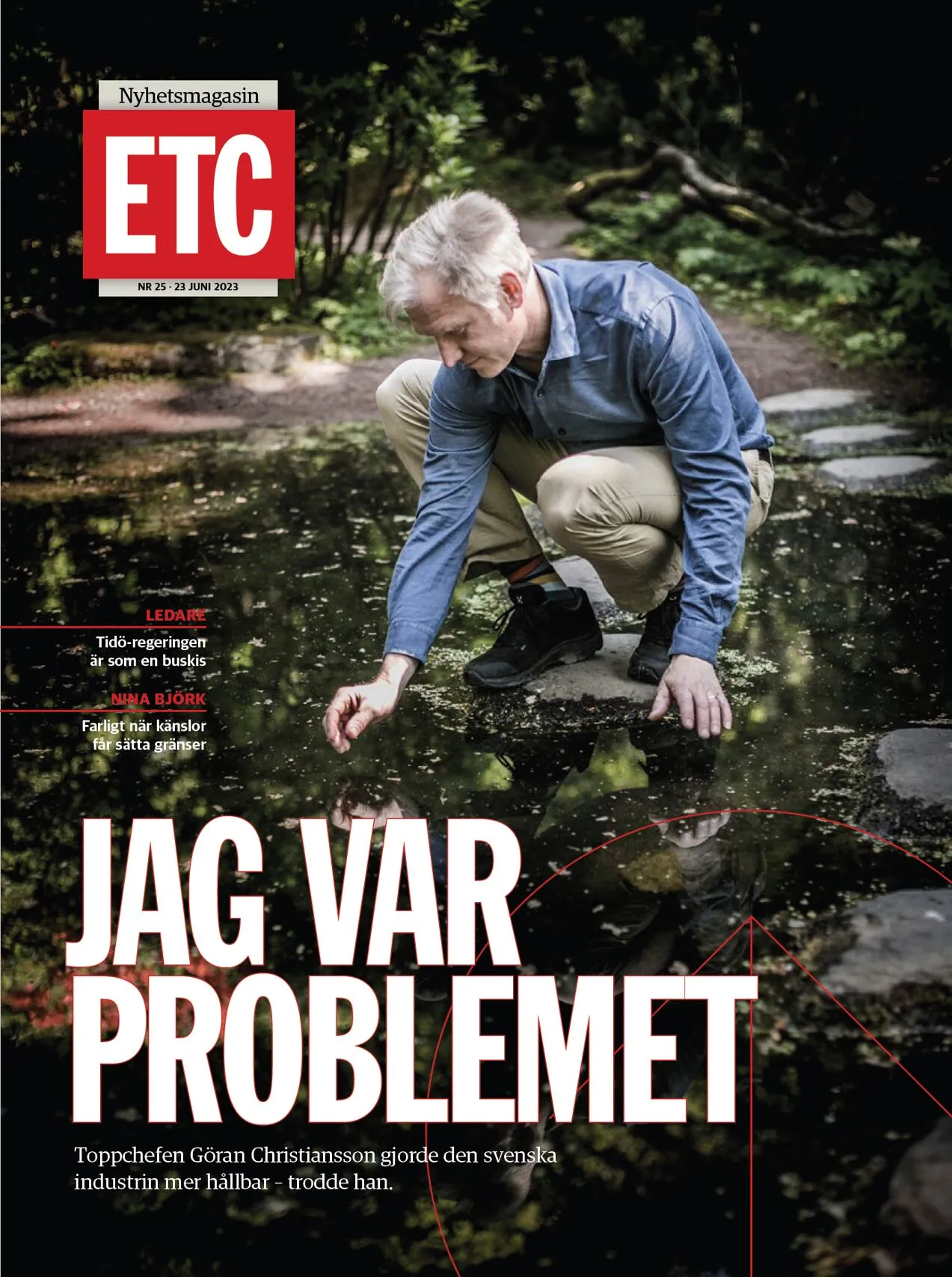 Nyhetsmagasin

ETC

NR 25 · 23 JUNI 2023

LEDARE

Tidö-regeringen är som en buskis

NINA BJÖRK

Farligt när känslor får sätta gränser

JAG VAR PROBLEMET

Toppchefen Göran Christiansson gjorde den svenska industrin mer hållbar - trodde han.